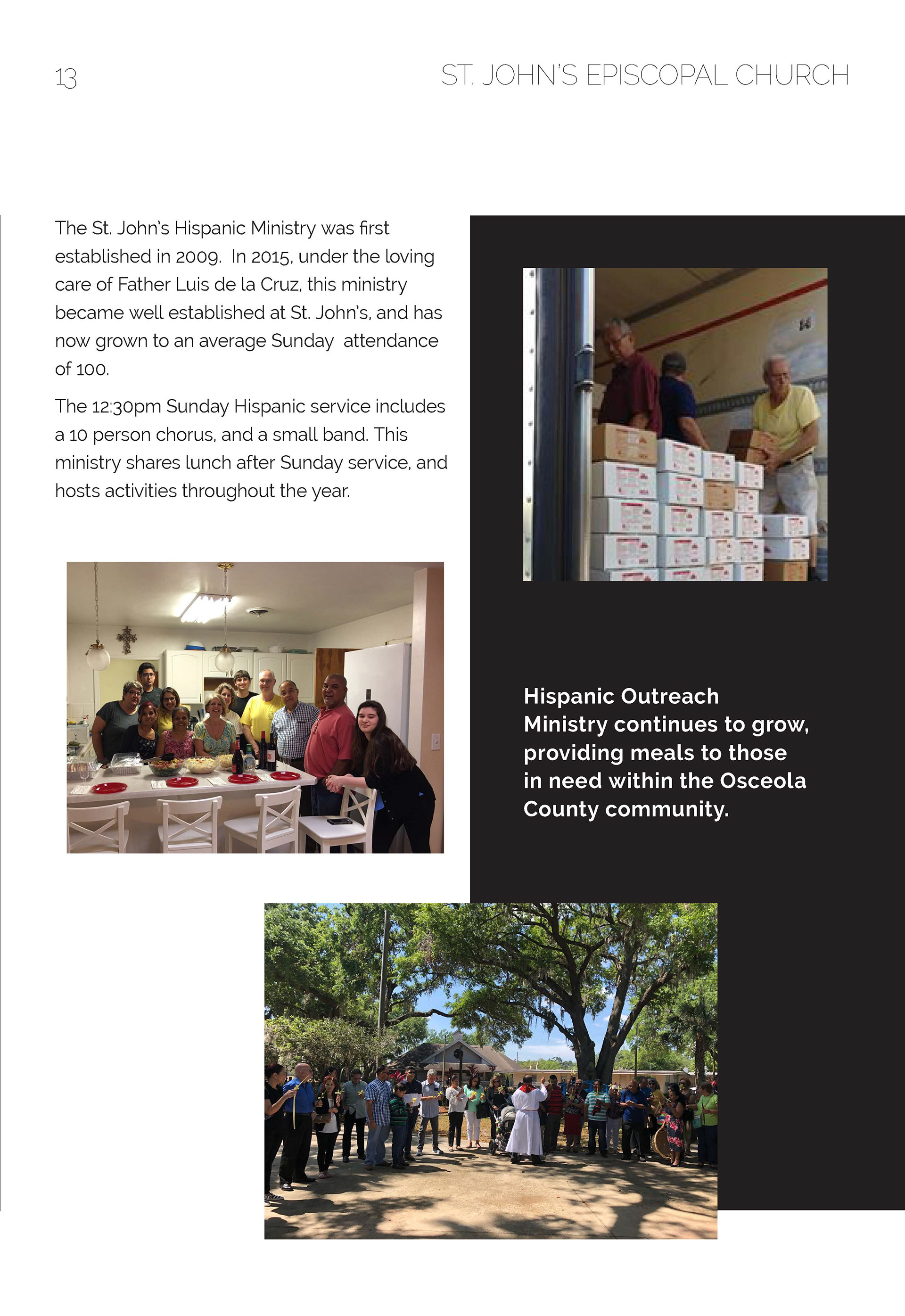 13

ST. JOHN'S EPISCOPAL CHURCH

The St. John's Hispanic Ministry was first established in 2009. In 2015, under the loving care of Father Luis de la Cruz, this ministry became well established at St. John's, and has now grown to an average Sunday attendance of 100.

The 12:30pm Sunday Hispanic service includes a 10 person chorus, and a small band. This ministry shares lunch after Sunday service, and hosts activities throughout the year.

Hispanic Outreach Ministry continues to grow, providing meals to those in need within the Osceola County community.